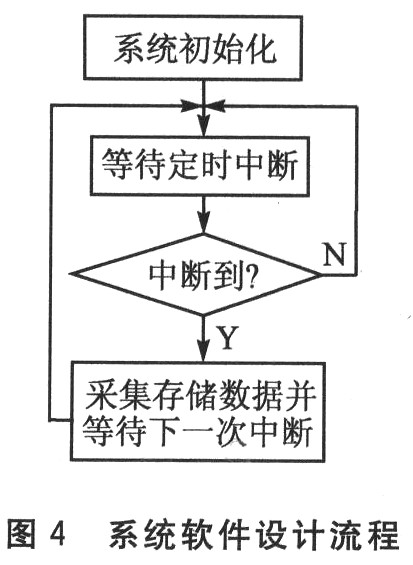 系统初始化

等待定时中断

中断到?

N

Y

采集存储数据并等待下一次中断

图 4 系统软件设计流程